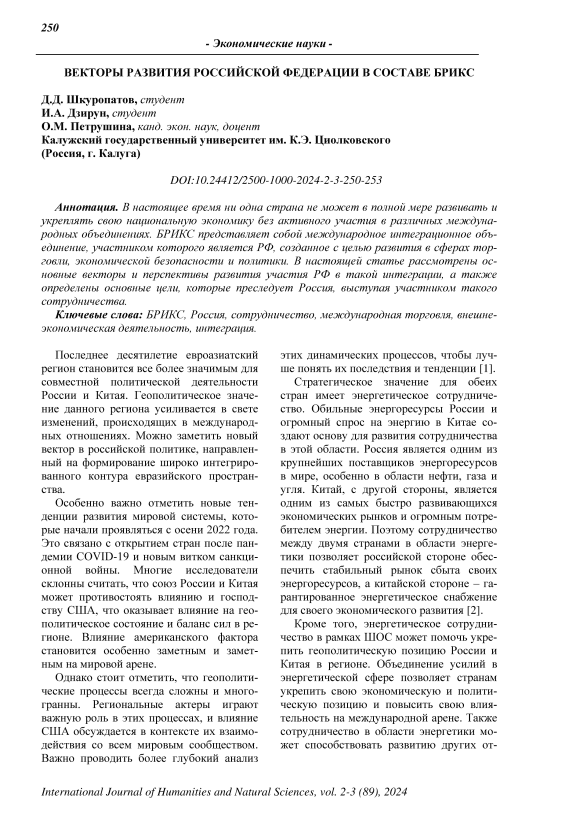 250

- Экономические науки -

ВЕКТОРЫ РАЗВИТИЯ РОССИЙСКОЙ ФЕДЕРАЦИИ В СОСТАВЕ БРИКС

Д.Д. Шкуропатов, студент
И.А. Дзирун, студент
О.М. Петрушина, канд. экон. наук, доцент
Калужский государственный университет им. К.Э. Циолковского
(Россия, г. Калуга)

DOI:10.24412/2500-1000-2024-2-3-250-253

Аннотация. В настоящее время ни одна страна не может в полной мере развивать и укреплять свою национальную экономику без активного участия в различных международных объединениях. БРИКС представляет собой международное интеграционное объединение, участником которого является РФ, созданное с целью развития в сферах торговли, экономической безопасности и политики. В настоящей статье рассмотрены основные векторы и перспективы развития участия РФ в такой интеграции, а также определены основные цели, которые преследует Россия, выступая участником такого сотрудничества.

Ключевые слова: БРИКС, Россия, сотрудничество, международная торговля, внешнеэкономическая деятельность, интеграция.

Последнее десятилетие евроазиатский регион становится все более значимым для совместной политической деятельности России и Китая. Геополитическое значение данного региона усиливается в свете изменений, происходящих в международных отношениях. Можно заметить новый вектор в российской политике, направленный на формирование широко интегрированного контура евразийского пространства.

Особенно важно отметить новые тенденции развития мировой системы, которые начали проявляться с осени 2022 года. Это связано с открытием стран после пандемии COVID-19 и новым витком санкционной войны. Многие исследователи склонны считать, что союз России и Китая может противостоять влиянию и господству США, что оказывает влияние на геополитическое состояние и баланс сил в регионе. Влияние американского фактора становится особенно заметным и заметным на мировой арене.

Однако стоит отметить, что геополитические процессы всегда сложны и многогранны. Региональные актеры играют важную роль в этих процессах, и влияние США обсуждается в контексте их взаимодействия со всем мировым сообществом. Важно проводить более глубокий анализ этих динамических процессов, чтобы лучше понять их последствия и тенденции [1].

Стратегическое значение для обеих стран имеет энергетическое сотрудничество. Обильные энергоресурсы России и огромный спрос на энергию в Китае создают основу для развития сотрудничества в этой области. Россия является одним из крупнейших поставщиков энергоресурсов в мире, особенно в области нефти, газа и угля. Китай, с другой стороны, является одним из самых быстро развивающихся экономических рынков и огромным потребителем энергии. Поэтому сотрудничество между двумя странами в области энергетики позволяет российской стороне обеспечить стабильный рынок сбыта своих энергоресурсов, а китайской стороне – гарантированное энергетическое снабжение для своего экономического развития [2].

Кроме того, энергетическое сотрудничество в рамках ШОС может помочь укрепить геополитическую позицию России и Китая в регионе. Объединение усилий в энергетической сфере позволяет странам укрепить свою экономическую и политическую позицию и повысить свою влиятельность на международной арене. Также сотрудничество в области энергетики может способствовать развитию других от-

International Journal of Humanities and Natural Sciences, vol. 2-3 (89), 2024